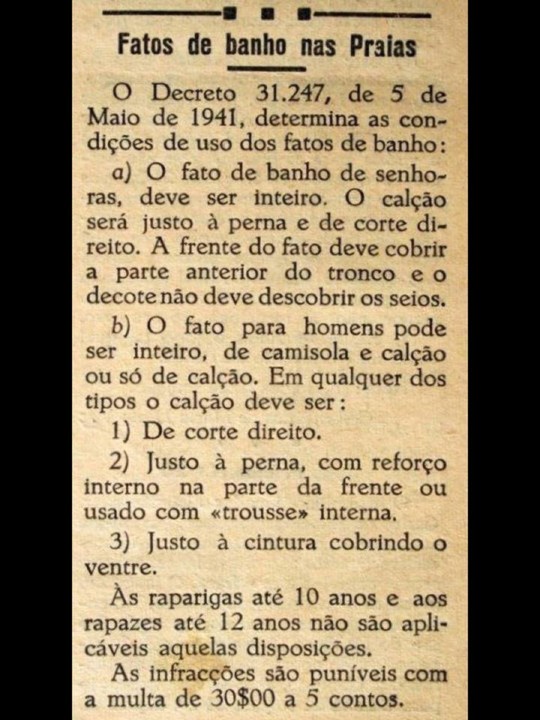 Fatos de banho nas Praias

O Decreto 31.247, de 5 de Maio de 1941, determina as condições de uso dos fatos de banho:

a) O fato de banho de senhoras, deve ser inteiro. O calção será justo à perna e de corte direito. A frente do fato deve cobrir a parte anterior do tronco e o decote não deve descobrir os seios.

b) O fato para homens pode ser inteiro, de camisola e calção ou só de calção. Em qualquer dos tipos o calção deve ser:

1) De corte direito.

2) Justo à perna, com reforço interno na parte da frente ou usado com «trousse» interna.

3) Justo à cintura cobrindo o ventre.

Às raparigas até 10 anos e aos rapazes até 12 anos não são aplicáveis aquelas disposições.

As infracções são puníveis com a multa de 30$00 a 5 contos.